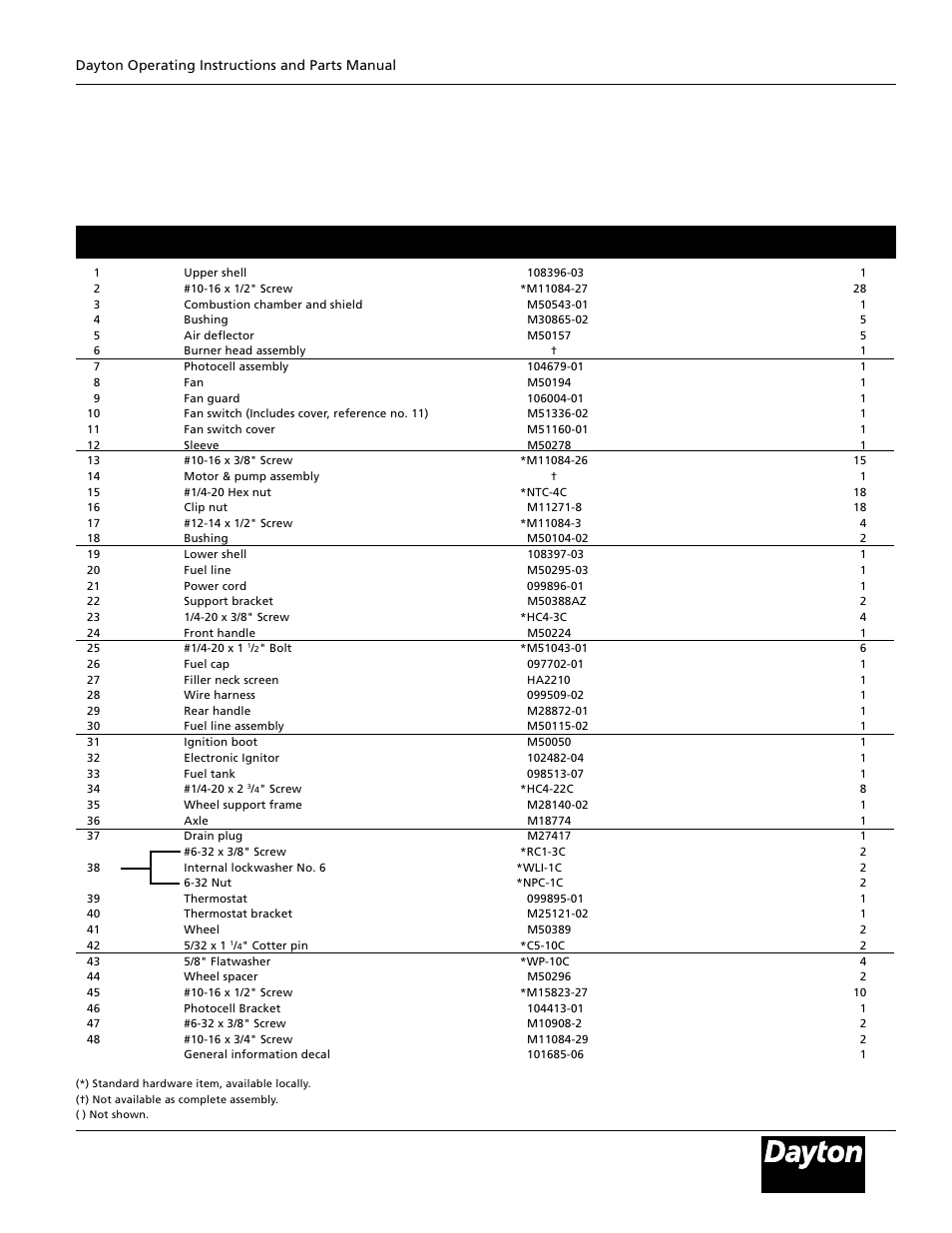 Dayton Operating Instructions and Parts Manual

| | | | |
|---|---|---|---|
| 1 | Upper shell | 108396-03 | 1 |
| 2 | #10-16 x 1/2" Screw | *M11084-27 | 28 |
| 3 | Combustion chamber and shield | M50543-01 | 1 |
| 4 | Bushing | M30865-02 | 5 |
| 5 | Air deflector | M50157 | 5 |
| 6 | Burner head assembly | † | 1 |
| 7 | Photocell assembly | 104679-01 | 1 |
| 8 | Fan | M50194 | 1 |
| 9 | Fan guard | 106004-01 | 1 |
| 10 | Fan switch (Includes cover, reference no. 11) | M51336-02 | 1 |
| 11 | Fan switch cover | M51160-01 | 1 |
| 12 | Sleeve | M50278 | 1 |
| 13 | #10-16 x 3/8" Screw | *M11084-26 | 15 |
| 14 | Motor & pump assembly | † | 1 |
| 15 | #1/4-20 Hex nut | *NTC-4C | 18 |
| 16 | Clip nut | M11271-8 | 18 |
| 17 | #12-14 x 1/2" Screw | *M11084-3 | 4 |
| 18 | Bushing | M50104-02 | 2 |
| 19 | Lower shell | 108397-03 | 1 |
| 20 | Fuel line | M50295-03 | 1 |
| 21 | Power cord | 099896-01 | 1 |
| 22 | Support bracket | M50388AZ | 2 |
| 23 | 1/4-20 x 3/8" Screw | *HC4-3C | 4 |
| 24 | Front handle | M50224 | 1 |
| 25 | #1/4-20 x 1 $^1/_2$" Bolt | *M51043-01 | 6 |
| 26 | Fuel cap | 097702-01 | 1 |
| 27 | Filler neck screen | HA2210 | 1 |
| 28 | Wire harness | 099509-02 | 1 |
| 29 | Rear handle | M28872-01 | 1 |
| 30 | Fuel line assembly | M50115-02 | 1 |
| 31 | Ignition boot | M50050 | 1 |
| 32 | Electronic Ignitor | 102482-04 | 1 |
| 33 | Fuel tank | 098513-07 | 1 |
| 34 | #1/4-20 x 2 $^3/_4$" Screw | *HC4-22C | 8 |
| 35 | Wheel support frame | M28140-02 | 1 |
| 36 | Axle | M18774 | 1 |
| 37 | Drain plug | M27417 | 1 |
| | #6-32 x 3/8" Screw | *RC1-3C | 2 |
| 38 | Internal lockwasher No. 6 | *WLI-1C | 2 |
| | 6-32 Nut | *NPC-1C | 2 |
| 39 | Thermostat | 099895-01 | 1 |
| 40 | Thermostat bracket | M25121-02 | 1 |
| 41 | Wheel | M50389 | 2 |
| 42 | 5/32 x 1 $^1/_4$" Cotter pin | *C5-10C | 2 |
| 43 | 5/8" Flatwasher | *WP-10C | 4 |
| 44 | Wheel spacer | M50296 | 2 |
| 45 | #10-16 x 1/2" Screw | *M15823-27 | 10 |
| 46 | Photocell Bracket | 104413-01 | 1 |
| 47 | #6-32 x 3/8" Screw | M10908-2 | 2 |
| 48 | #10-16 x 3/4" Screw | M11084-29 | 2 |
| | General information decal | 101685-06 | 1 |

(*) Standard hardware item, available locally.
(†) Not available as complete assembly.
( ) Not shown.

Dayton